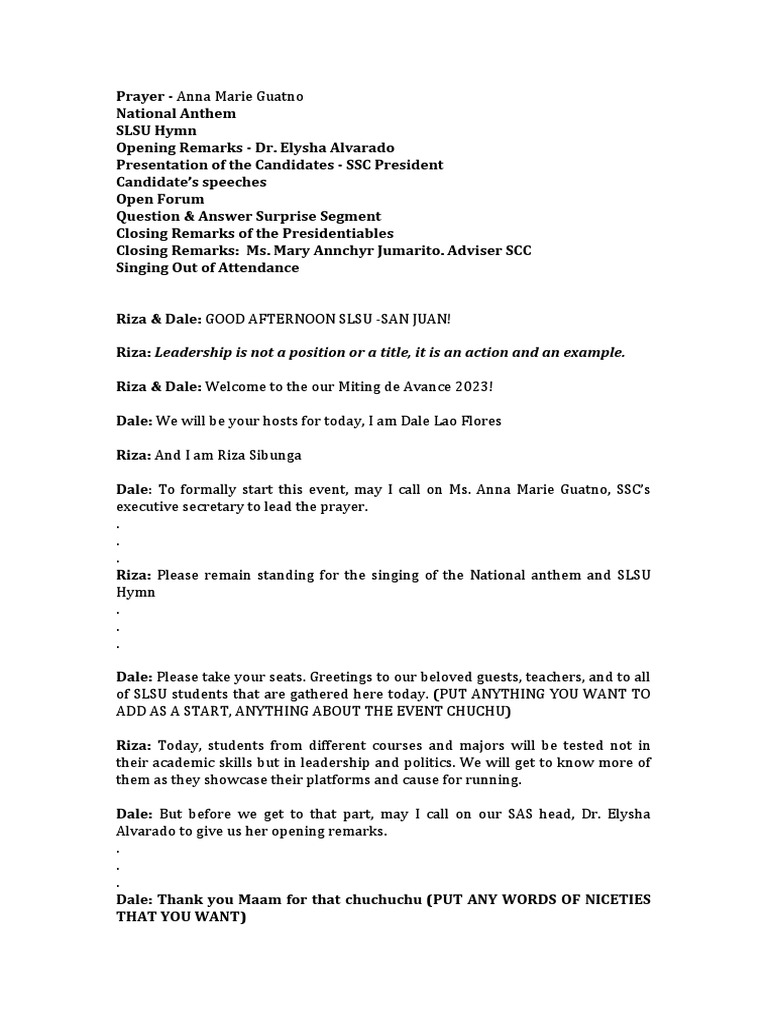 Prayer - Anna Marie Guatno
National Anthem
SLSU Hymn
Opening Remarks - Dr. Elysha Alvarado
Presentation of the Candidates - SSC President
Candidate's speeches
Open Forum
Question & Answer Surprise Segment
Closing Remarks of the Presidentiables
Closing Remarks: Ms. Mary Annchyr Jumarito. Adviser SCC
Singing Out of Attendance

Riza & Dale: GOOD AFTERNOON SLSU -SAN JUAN!

Riza: Leadership is not a position or a title, it is an action and an example.

Riza & Dale: Welcome to the our Miting de Avance 2023!

Dale: We will be your hosts for today, I am Dale Lao Flores

Riza: And I am Riza Sibunga

Dale: To formally start this event, may I call on Ms. Anna Marie Guatno, SSC's executive secretary to lead the prayer.
.
.
.
Riza: Please remain standing for the singing of the National anthem and SLSU Hymn
.
.
.

Dale: Please take your seats. Greetings to our beloved guests, teachers, and to all of SLSU students that are gathered here today. (PUT ANYTHING YOU WANT TO ADD AS A START, ANYTHING ABOUT THE EVENT CHUCHU)

Riza: Today, students from different courses and majors will be tested not in their academic skills but in leadership and politics. We will get to know more of them as they showcase their platforms and cause for running.

Dale: But before we get to that part, may I call on our SAS head, Dr. Elysha Alvarado to give us her opening remarks.
.
.
.
Dale: Thank you Maam for that chuchuchu (PUT ANY WORDS OF NICETIES THAT YOU WANT)